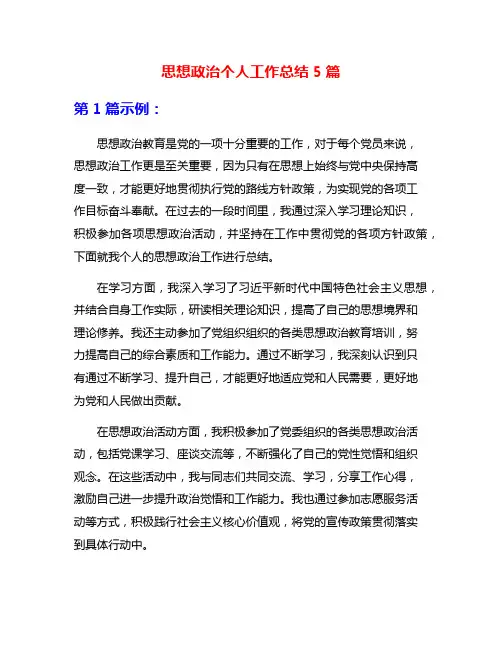 思想政治个人工作总结 5 篇

第 1 篇示例：

思想政治教育是党的一项十分重要的工作，对于每个党员来说，思想政治工作更是至关重要，因为只有在思想上始终与党中央保持高度一致，才能更好地贯彻执行党的路线方针政策，为实现党的各项工作目标奋斗奉献。在过去的一段时间里，我通过深入学习理论知识，积极参加各项思想政治活动，并坚持在工作中贯彻党的各项方针政策，下面就我个人的思想政治工作进行总结。

在学习方面，我深入学习了习近平新时代中国特色社会主义思想，并结合自身工作实际，研读相关理论知识，提高了自己的思想境界和理论修养。我还主动参加了党组织组织的各类思想政治教育培训，努力提高自己的综合素质和工作能力。通过不断学习，我深刻认识到只有通过不断学习、提升自己，才能更好地适应党和人民需要，更好地为党和人民做出贡献。

在思想政治活动方面，我积极参加了党委组织的各类思想政治活动，包括党课学习、座谈交流等，不断强化了自己的党性觉悟和组织观念。在这些活动中，我与同志们共同交流、学习，分享工作心得，激励自己进一步提升政治觉悟和工作能力。我也通过参加志愿服务活动等方式，积极践行社会主义核心价值观，将党的宣传政策贯彻落实到具体行动中。